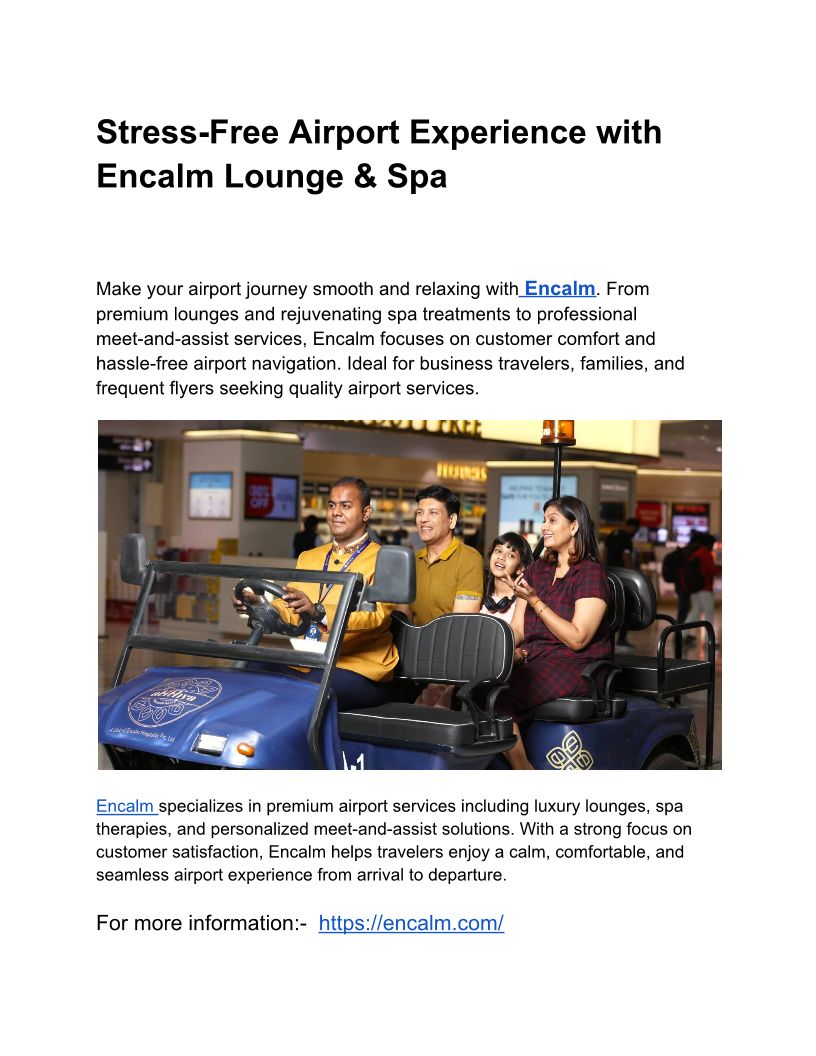 Stress-Free Airport Experience with Encalm Lounge & Spa

Make your airport journey smooth and relaxing with Encalm. From premium lounges and rejuvenating spa treatments to professional meet-and-assist services, Encalm focuses on customer comfort and hassle-free airport navigation. Ideal for business travelers, families, and frequent flyers seeking quality airport services.

Encalm specializes in premium airport services including luxury lounges, spa therapies, and personalized meet-and-assist solutions. With a strong focus on customer satisfaction, Encalm helps travelers enjoy a calm, comfortable, and seamless airport experience from arrival to departure.

For more information:- https://encalm.com/